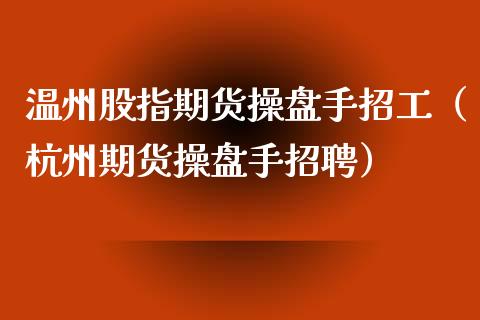 温州股指期货操盘手招工（杭州期货操盘手招聘）